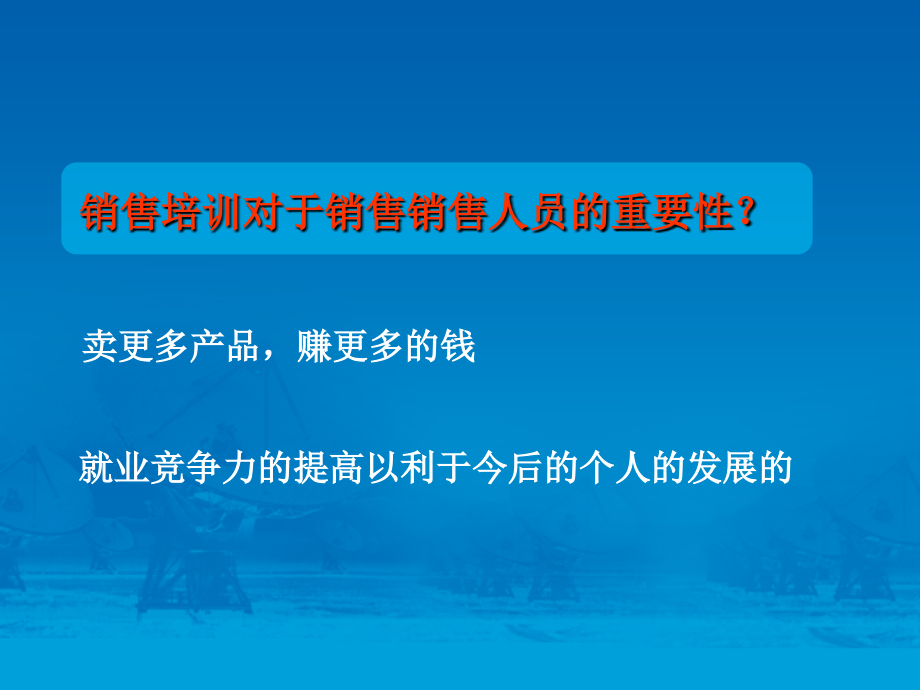 销售培训对于销售销售人员的重要性？

卖更多产品，赚更多的钱

就业竞争力的提高以利于今后的个人的发展的